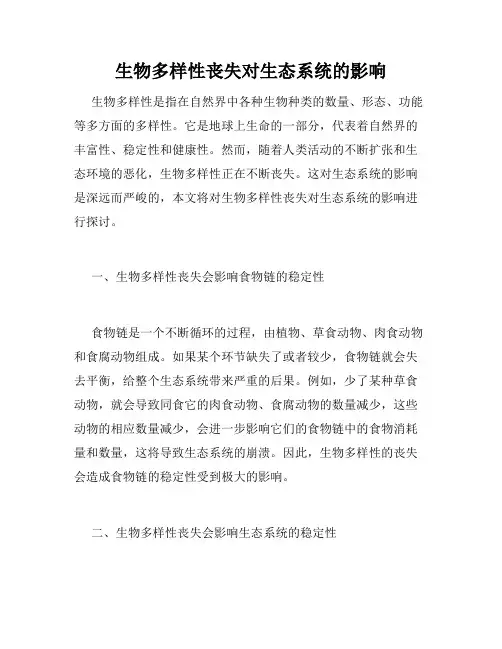 生物多样性丧失对生态系统的影响

生物多样性是指在自然界中各种生物种类的数量、形态、功能等多方面的多样性。它是地球上生命的一部分，代表着自然界的丰富性、稳定性和健康性。然而，随着人类活动的不断扩张和生态环境的恶化，生物多样性正在不断丧失。这对生态系统的影响是深远而严峻的，本文将对生物多样性丧失对生态系统的影响进行探讨。

一、生物多样性丧失会影响食物链的稳定性

食物链是一个不断循环的过程，由植物、草食动物、肉食动物和食腐动物组成。如果某个环节缺失了或者较少，食物链就会失去平衡，给整个生态系统带来严重的后果。例如，少了某种草食动物，就会导致同食它的肉食动物、食腐动物的数量减少，这些动物的相应数量减少，会进一步影响它们的食物链中的食物消耗量和数量，这将导致生态系统的崩溃。因此，生物多样性的丧失会造成食物链的稳定性受到极大的影响。

二、生物多样性丧失会影响生态系统的稳定性